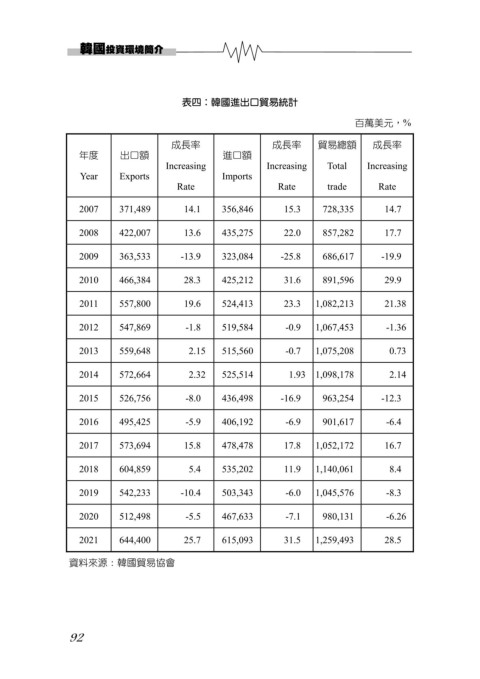 韓國投資環境簡介

表四：韓國進出口貿易統計

百萬美元，%

| 年度 Year | 出口額 Exports | 成長率 Increasing Rate | 進口額 Imports | 成長率 Increasing Rate | 貿易總額 Total trade | 成長率 Increasing Rate |
|---|---|---|---|---|---|---|
| 2007 | 371,489 | 14.1 | 356,846 | 15.3 | 728,335 | 14.7 |
| 2008 | 422,007 | 13.6 | 435,275 | 22.0 | 857,282 | 17.7 |
| 2009 | 363,533 | -13.9 | 323,084 | -25.8 | 686,617 | -19.9 |
| 2010 | 466,384 | 28.3 | 425,212 | 31.6 | 891,596 | 29.9 |
| 2011 | 557,800 | 19.6 | 524,413 | 23.3 | 1,082,213 | 21.38 |
| 2012 | 547,869 | -1.8 | 519,584 | -0.9 | 1,067,453 | -1.36 |
| 2013 | 559,648 | 2.15 | 515,560 | -0.7 | 1,075,208 | 0.73 |
| 2014 | 572,664 | 2.32 | 525,514 | 1.93 | 1,098,178 | 2.14 |
| 2015 | 526,756 | -8.0 | 436,498 | -16.9 | 963,254 | -12.3 |
| 2016 | 495,425 | -5.9 | 406,192 | -6.9 | 901,617 | -6.4 |
| 2017 | 573,694 | 15.8 | 478,478 | 17.8 | 1,052,172 | 16.7 |
| 2018 | 604,859 | 5.4 | 535,202 | 11.9 | 1,140,061 | 8.4 |
| 2019 | 542,233 | -10.4 | 503,343 | -6.0 | 1,045,576 | -8.3 |
| 2020 | 512,498 | -5.5 | 467,633 | -7.1 | 980,131 | -6.26 |
| 2021 | 644,400 | 25.7 | 615,093 | 31.5 | 1,259,493 | 28.5 |

資料來源：韓國貿易協會

92